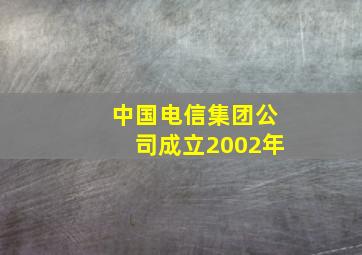 中国电信集团公司成立2002年